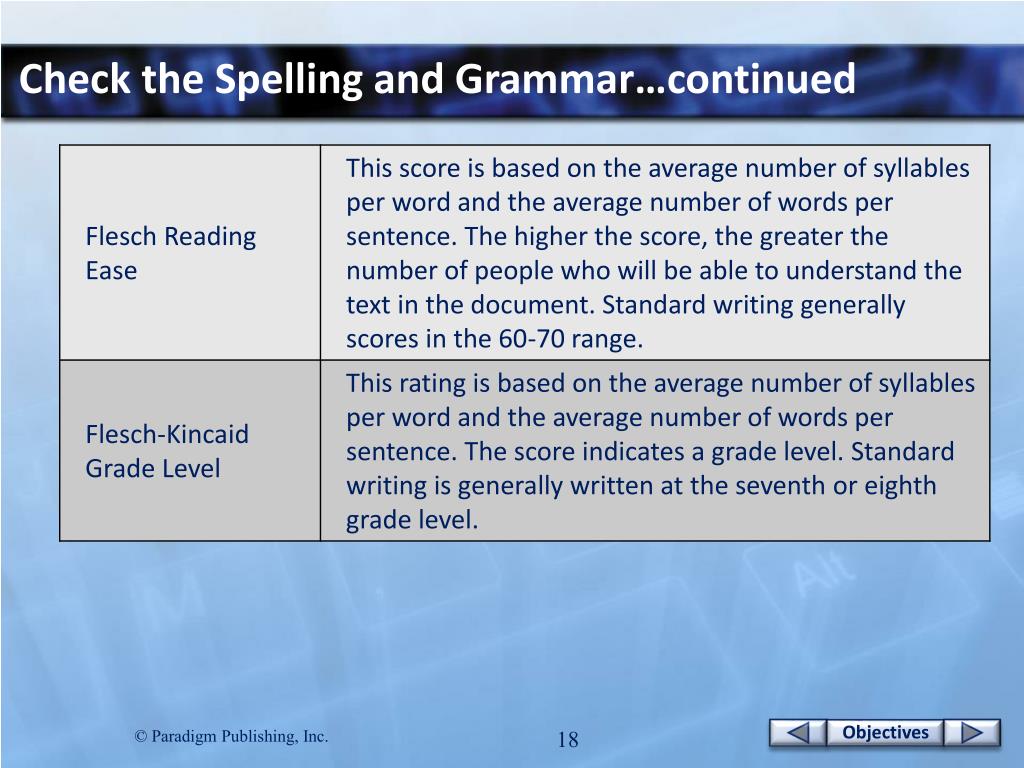 Check the Spelling and Grammar…continued

| | |
|---|---|
| Flesch Reading Ease | This score is based on the average number of syllables per word and the average number of words per sentence. The higher the score, the greater the number of people who will be able to understand the text in the document. Standard writing generally scores in the 60-70 range. |
| Flesch-Kincaid Grade Level | This rating is based on the average number of syllables per word and the average number of words per sentence. The score indicates a grade level. Standard writing is generally written at the seventh or eighth grade level. |

© Paradigm Publishing, Inc.

18

Objectives